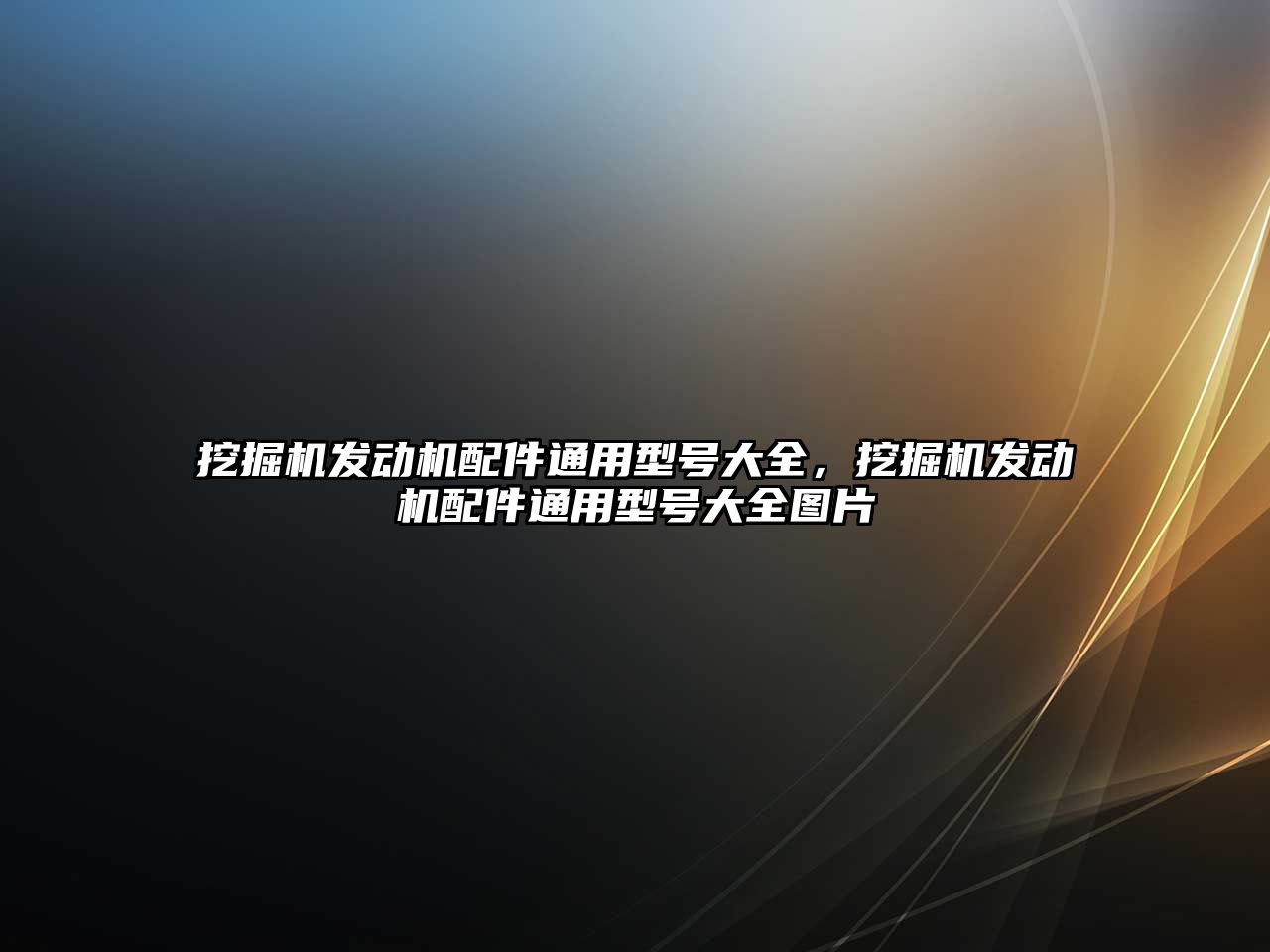 挖掘机发动机配件通用型号大全，挖掘机发动机配件通用型号大全图片